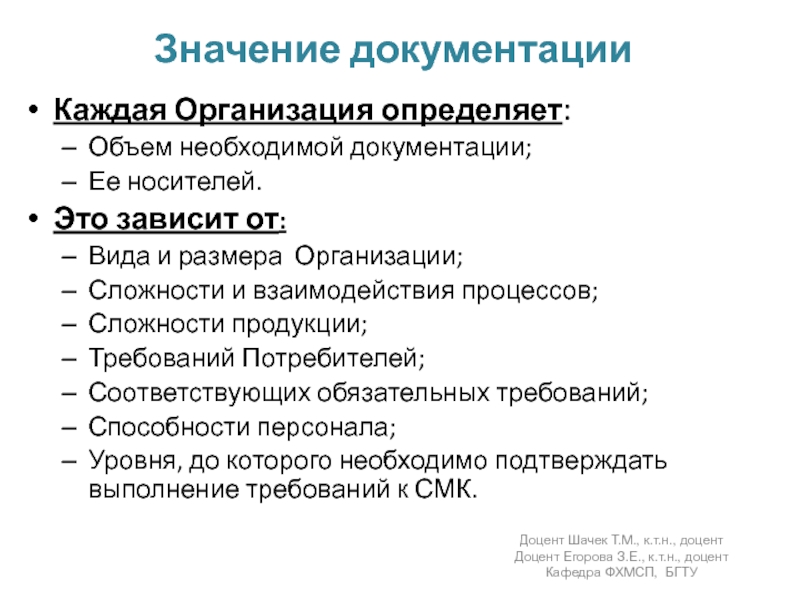 Значение документации

• Каждая Организация определяет:
– Объем необходимой документации;
– Ее носителей.

• Это зависит от:
– Вида и размера Организации;
– Сложности и взаимодействия процессов;
– Сложности продукции;
– Требований Потребителей;
– Соответствующих обязательных требований;
– Способности персонала;
– Уровня, до которого необходимо подтверждать выполнение требований к СМК.

Доцент Шачек Т.М., к.т.н., доцент
Доцент Егорова З.Е., к.т.н., доцент
Кафедра ФХМСП, БГТУ